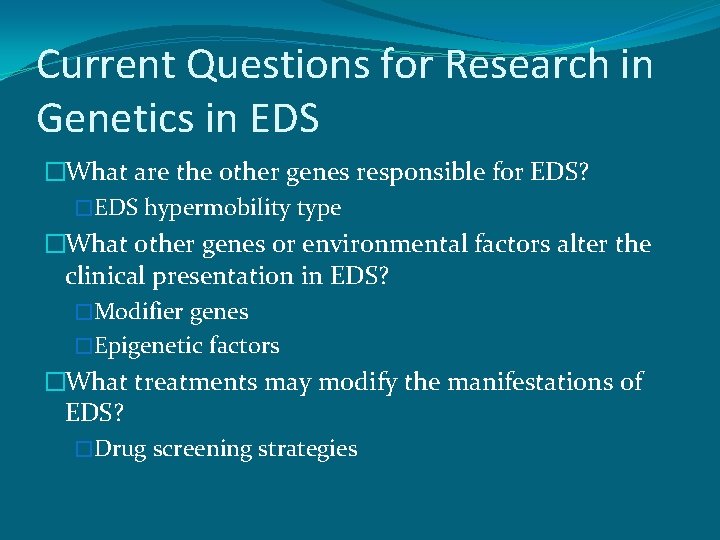 Current Questions for Research in Genetics in EDS

□What are the other genes responsible for EDS?

□EDS hypermobility type

□What other genes or environmental factors alter the clinical presentation in EDS?

□Modifier genes

□Epigenetic factors

□What treatments may modify the manifestations of EDS?

□Drug screening strategies